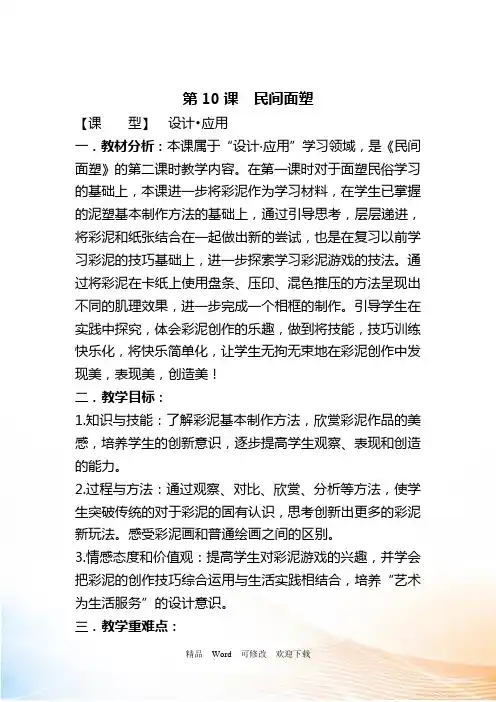 第 10 课　民间面塑

【课　　型】　设计•应用

一．教材分析：本课属于“设计·应用”学习领域，是《民间面塑》的第二课时教学内容。在第一课时对于面塑民俗学习的基础上，本课进一步将彩泥作为学习材料，在学生已掌握的泥塑基本制作方法的基础上，通过引导思考，层层递进，将彩泥和纸张结合在一起做出新的尝试，也是在复习以前学习彩泥的技巧基础上，进一步探索学习彩泥游戏的技法。通过将彩泥在卡纸上使用盘条、压印、混色推压的方法呈现出不同的肌理效果，进一步完成一个相框的制作。引导学生在实践中探究，体会彩泥创作的乐趣，做到将技能，技巧训练快乐化，将快乐简单化，让学生无拘无束地在彩泥创作中发现美，表现美，创造美！

二．教学目标：

1.知识与技能：了解彩泥基本制作方法，欣赏彩泥作品的美感，培养学生的创新意识，逐步提高学生观察、表现和创造的能力。

2.过程与方法：通过观察、对比、欣赏、分析等方法，使学生突破传统的对于彩泥的固有认识，思考创新出更多的彩泥新玩法。感受彩泥画和普通绘画之间的区别。

3.情感态度和价值观：提高学生对彩泥游戏的兴趣，并学会把彩泥的创作技巧综合运用与生活实践相结合，培养“艺术为生活服务”的设计意识。

三．教学重难点：

精品　Word　可修改　欢迎下载